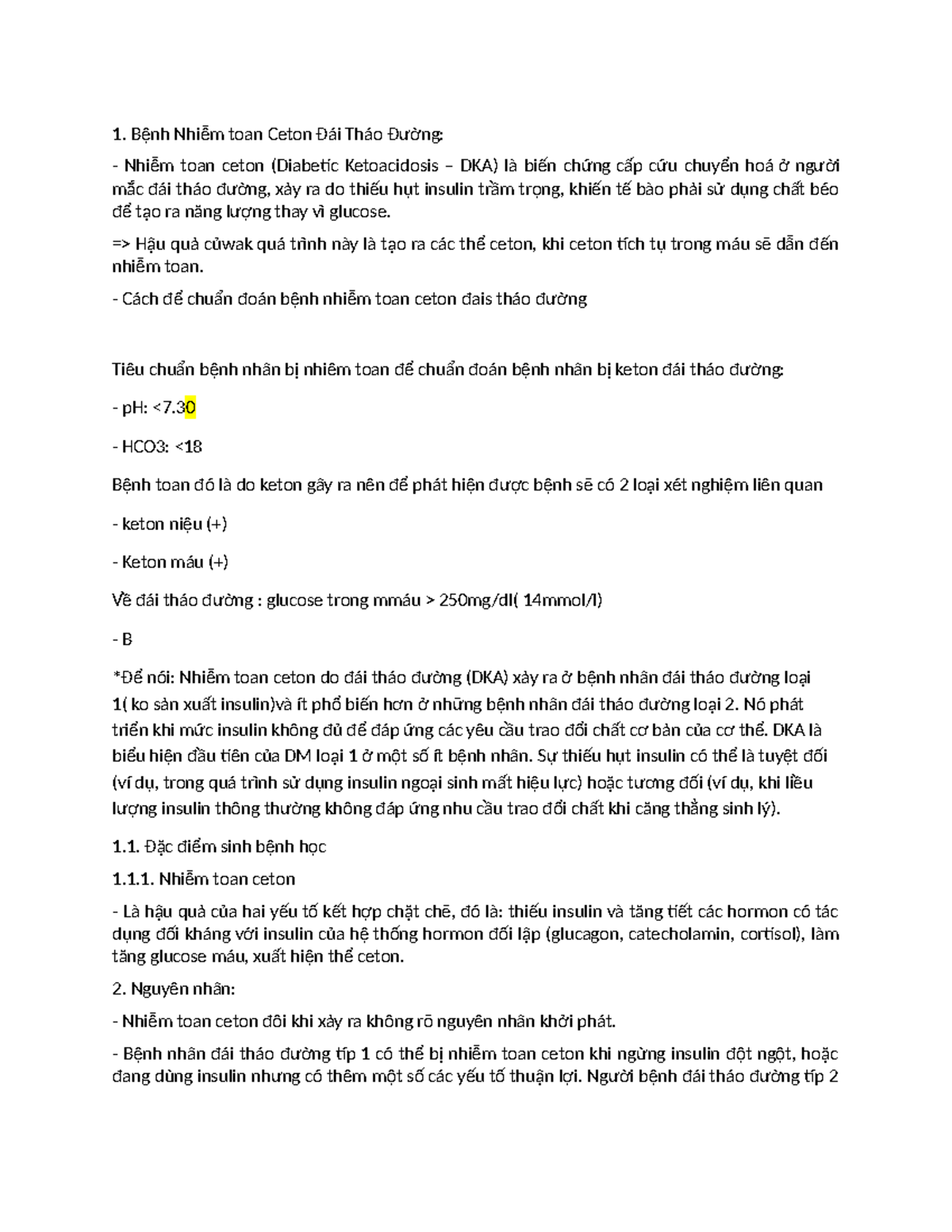 1. Bệnh Nhiễm toan Ceton Đái Tháo Đường:

- Nhiễm toan ceton (Diabetic Ketoacidosis – DKA) là biến chứng cấp cứu chuyển hoá ở người mắc đái tháo đường, xảy ra do thiếu hụt insulin trầm trọng, khiến tế bào phải sử dụng chất béo để tạo ra năng lượng thay vì glucose.

=> Hậu quả củwak quá trình này là tạo ra các thể ceton, khi ceton tích tụ trong máu sẽ dẫn đến nhiễm toan.

- Cách để chuẩn đoán bệnh nhiễm toan ceton đais tháo đường

Tiêu chuẩn bệnh nhân bị nhiêm toan để chuẩn đoán bệnh nhân bị keton đái tháo đường:

- pH: <7.30

- HCO3: <18

Bệnh toan đó là do keton gây ra nên để phát hiện được bệnh sẽ có 2 loại xét nghiệm liên quan

- keton niệu (+)

- Keton máu (+)

Về đái tháo đường : glucose trong mmáu > 250mg/dl( 14mmol/l)

- B

*Để nói: Nhiễm toan ceton do đái tháo đường (DKA) xảy ra ở bệnh nhân đái tháo đường loại 1( ko sản xuất insulin)và ít phổ biến hơn ở những bệnh nhân đái tháo đường loại 2. Nó phát triển khi mức insulin không đủ để đáp ứng các yêu cầu trao đổi chất cơ bản của cơ thể. DKA là biểu hiện đầu tiên của DM loại 1 ở một số ít bệnh nhân. Sự thiếu hụt insulin có thể là tuyệt đối (ví dụ, trong quá trình sử dụng insulin ngoại sinh mất hiệu lực) hoặc tương đối (ví dụ, khi liều lượng insulin thông thường không đáp ứng nhu cầu trao đổi chất khi căng thẳng sinh lý).

1.1. Đặc điểm sinh bệnh học

1.1.1. Nhiễm toan ceton

- Là hậu quả của hai yếu tố kết hợp chặt chẽ, đó là: thiếu insulin và tăng tiết các hormon có tác dụng đối kháng với insulin của hệ thống hormon đối lập (glucagon, catecholamin, cortisol), làm tăng glucose máu, xuất hiện thể ceton.

2. Nguyên nhân:

- Nhiễm toan ceton đôi khi xảy ra không rõ nguyên nhân khởi phát.

- Bệnh nhân đái tháo đường típ 1 có thể bị nhiễm toan ceton khi ngừng insulin đột ngột, hoặc đang dùng insulin nhưng có thêm một số các yếu tố thuận lợi. Người bệnh đái tháo đường típ 2